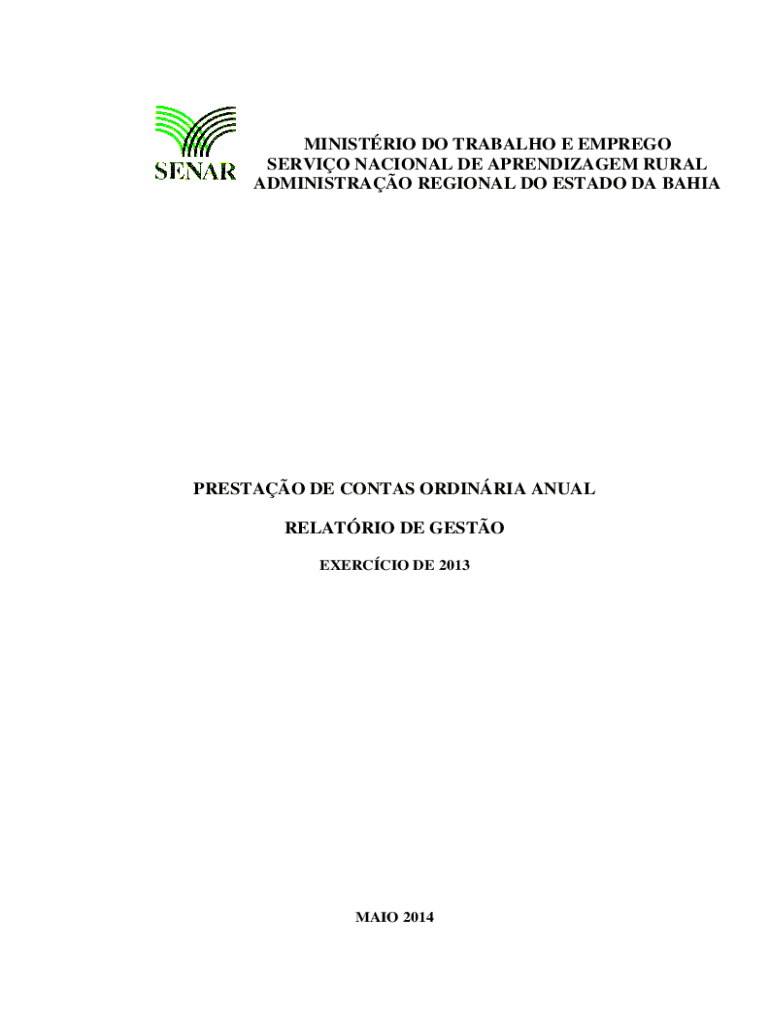 SENAR

MINISTÉRIO DO TRABALHO E EMPREGO
SERVIÇO NACIONAL DE APRENDIZAGEM RURAL
ADMINISTRAÇÃO REGIONAL DO ESTADO DA BAHIA

PRESTAÇÃO DE CONTAS ORDINÁRIA ANUAL

RELATÓRIO DE GESTÃO

EXERCÍCIO DE 2013

MAIO 2014